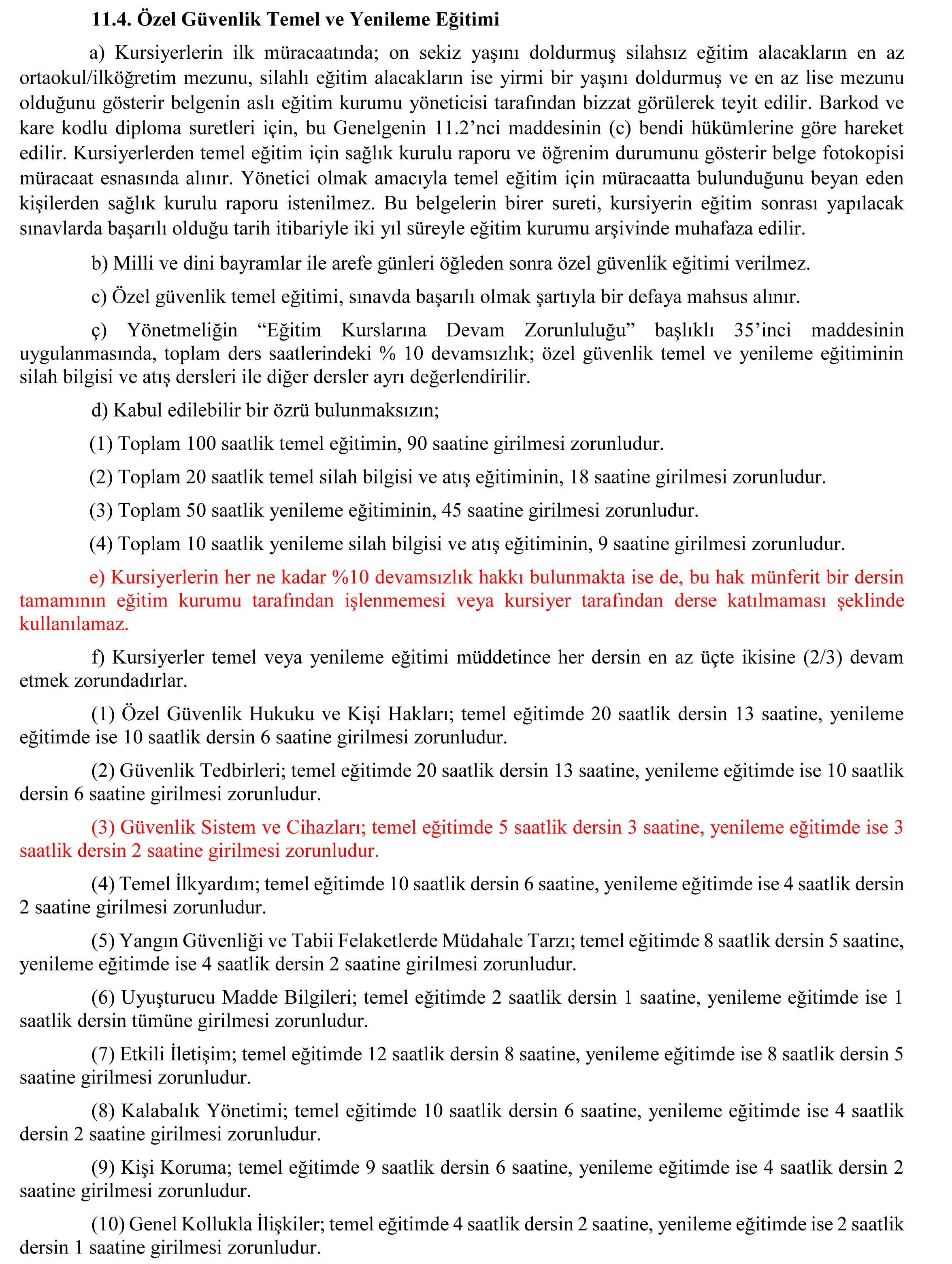 11.4. Özel Güvenlik Temel ve Yenileme Eğitimi

a) Kursiyerlerin ilk müracaatında; on sekiz yaşını doldurmuş silahsız eğitim alacakların en az ortaokul/ilköğretim mezunu, silahlı eğitim alacakların ise yirmi bir yaşını doldurmuş ve en az lise mezunu olduğunu gösterir belgenin aslı eğitim kurumu yöneticisi tarafından bizzat görülerek teyit edilir. Barkod ve kare kodlu diploma suretleri için, bu Genelgenin 11.2'nci maddesinin (c) bendi hükümlerine göre hareket edilir. Kursiyerlerden temel eğitim için sağlık kurulu raporu ve öğrenim durumunu gösterir belge fotokopisi müracaat esnasında alınır. Yönetici olmak amacıyla temel eğitim için müracaatta bulunduğunu beyan eden kişilerden sağlık kurulu raporu istenilmez. Bu belgelerin birer sureti, kursiyerin eğitim sonrası yapılacak sınavlarda başarılı olduğu tarih itibariyle iki yıl süreyle eğitim kurumu arşivinde muhafaza edilir.

b) Milli ve dini bayramlar ile arefe günleri öğleden sonra özel güvenlik eğitimi verilmez.

c) Özel güvenlik temel eğitimi, sınavda başarılı olmak şartıyla bir defaya mahsus alınır.

ç) Yönetmeliğin "Eğitim Kurslarına Devam Zorunluluğu" başlıklı 35'inci maddesinin uygulanmasında, toplam ders saatlerindeki % 10 devamsızlık; özel güvenlik temel ve yenileme eğitiminin silah bilgisi ve atış dersleri ile diğer dersler ayrı değerlendirilir.

d) Kabul edilebilir bir özrü bulunmaksızın;

(1) Toplam 100 saatlik temel eğitimin, 90 saatine girilmesi zorunludur.

(2) Toplam 20 saatlik temel silah bilgisi ve atış eğitiminin, 18 saatine girilmesi zorunludur.

(3) Toplam 50 saatlik yenileme eğitiminin, 45 saatine girilmesi zorunludur.

(4) Toplam 10 saatlik yenileme silah bilgisi ve atış eğitiminin, 9 saatine girilmesi zorunludur.

e) Kursiyerlerin her ne kadar %10 devamsızlık hakkı bulunmakta ise de, bu hak münferit bir dersin tamamının eğitim kurumu tarafından işlenmemesi veya kursiyer tarafından derse katılmaması şeklinde kullanılamaz.

f) Kursiyerler temel veya yenileme eğitimi müddetince her dersin en az üçte ikisine (2/3) devam etmek zorundadırlar.

(1) Özel Güvenlik Hukuku ve Kişi Hakları; temel eğitimde 20 saatlik dersin 13 saatine, yenileme eğitimde ise 10 saatlik dersin 6 saatine girilmesi zorunludur.

(2) Güvenlik Tedbirleri; temel eğitimde 20 saatlik dersin 13 saatine, yenileme eğitimde ise 10 saatlik dersin 6 saatine girilmesi zorunludur.

(3) Güvenlik Sistem ve Cihazları; temel eğitimde 5 saatlik dersin 3 saatine, yenileme eğitimde ise 3 saatlik dersin 2 saatine girilmesi zorunludur.

(4) Temel İlkyardım; temel eğitimde 10 saatlik dersin 6 saatine, yenileme eğitimde ise 4 saatlik dersin 2 saatine girilmesi zorunludur.

(5) Yangın Güvenliği ve Tabii Felaketlerde Müdahale Tarzı; temel eğitimde 8 saatlik dersin 5 saatine, yenileme eğitimde ise 4 saatlik dersin 2 saatine girilmesi zorunludur.

(6) Uyuşturucu Madde Bilgileri; temel eğitimde 2 saatlik dersin 1 saatine, yenileme eğitimde ise 1 saatlik dersin tümüne girilmesi zorunludur.

(7) Etkili İletişim; temel eğitimde 12 saatlik dersin 8 saatine, yenileme eğitimde ise 8 saatlik dersin 5 saatine girilmesi zorunludur.

(8) Kalabalık Yönetimi; temel eğitimde 10 saatlik dersin 6 saatine, yenileme eğitimde ise 4 saatlik dersin 2 saatine girilmesi zorunludur.

(9) Kişi Koruma; temel eğitimde 9 saatlik dersin 6 saatine, yenileme eğitimde ise 4 saatlik dersin 2 saatine girilmesi zorunludur.

(10) Genel Kollukla İlişkiler; temel eğitimde 4 saatlik dersin 2 saatine, yenileme eğitimde ise 2 saatlik dersin 1 saatine girilmesi zorunludur.